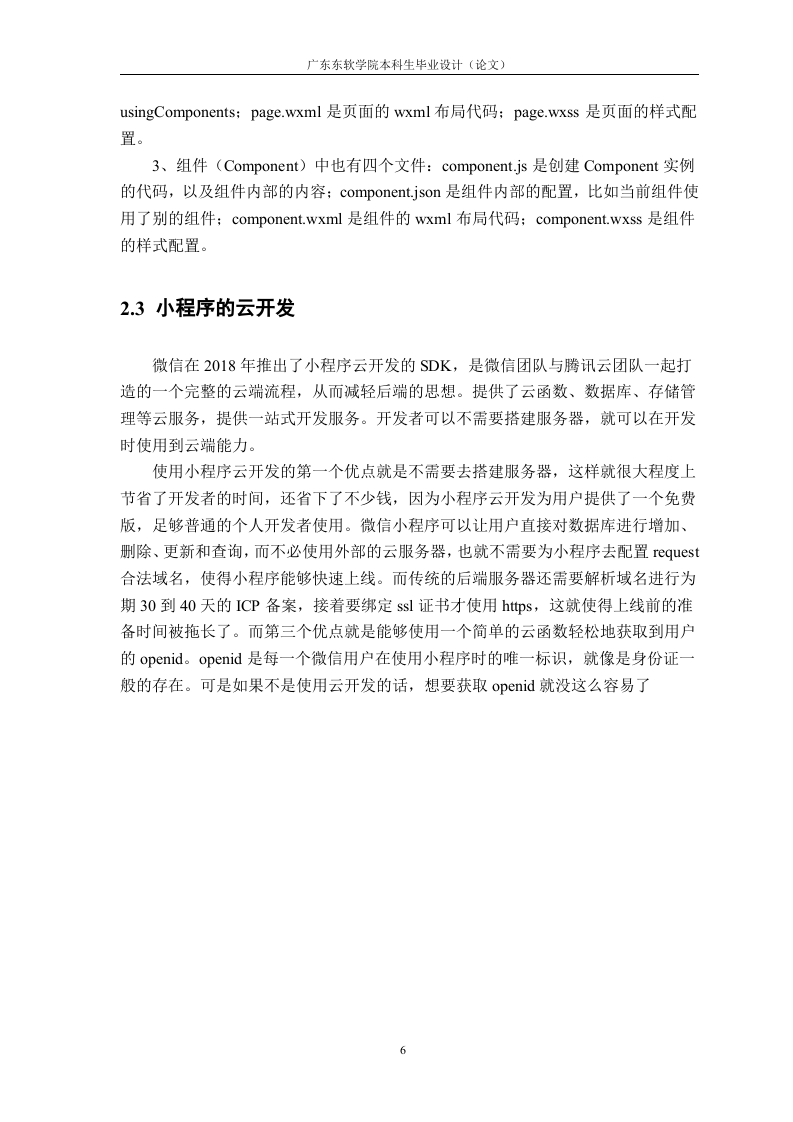 广东东软学院本科生毕业设计（论文）

usingComponents；page.wxml 是页面的 wxml 布局代码；page.wxss 是页面的样式配置。

3、组件（Component）中也有四个文件：component.js 是创建 Component 实例的代码，以及组件内部的内容；component.json 是组件内部的配置，比如当前组件使用了别的组件；component.wxml 是组件的 wxml 布局代码；component.wxss 是组件的样式配置。

2.3 小程序的云开发

微信在 2018 年推出了小程序云开发的 SDK，是微信团队与腾讯云团队一起打造的一个完整的云端流程，从而减轻后端的思想。提供了云函数、数据库、存储管理等云服务，提供一站式开发服务。开发者可以不需要搭建服务器，就可以在开发时使用到云端能力。

使用小程序云开发的第一个优点就是不需要去搭建服务器，这样就很大程度上节省了开发者的时间，还省下了不少钱，因为小程序云开发为用户提供了一个免费版，足够普通的个人开发者使用。微信小程序可以让用户直接对数据库进行增加、删除、更新和查询，而不必使用外部的云服务器，也就不需要为小程序去配置 request 合法域名，使得小程序能够快速上线。而传统的后端服务器还需要解析域名进行为期 30 到 40 天的 ICP 备案，接着要绑定 ssl 证书才使用 https，这就使得上线前的准备时间被拖长了。而第三个优点就是能够使用一个简单的云函数轻松地获取到用户的 openid。openid 是每一个微信用户在使用小程序时的唯一标识，就像是身份证一般的存在。可是如果不是使用云开发的话，想要获取 openid 就没这么容易了

6